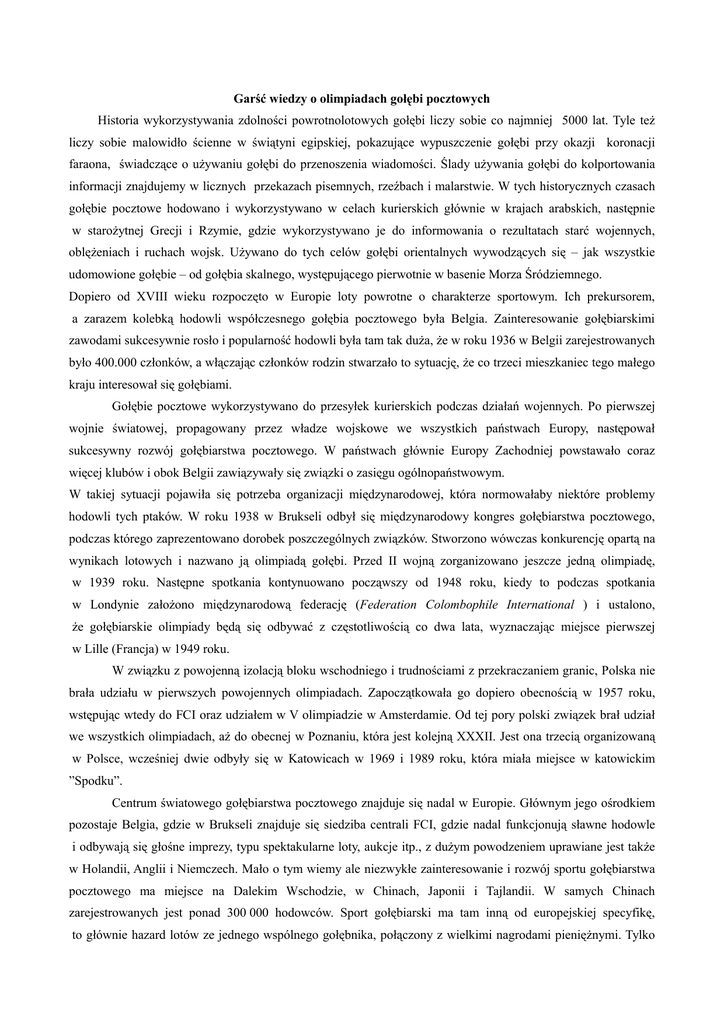 Garść wiedzy o olimpiadach gołębi pocztowych

Historia wykorzystywania zdolności powrotnolotowych gołębi liczy sobie co najmniej 5000 lat. Tyle też liczy sobie malowidło ścienne w świątyni egipskiej, pokazujące wypuszczenie gołębi przy okazji koronacji faraona, świadczące o używaniu gołębi do przenoszenia wiadomości. Ślady używania gołębi do kolportowania informacji znajdujemy w licznych przekazach pisemnych, rzeźbach i malarstwie. W tych historycznych czasach gołębie pocztowe hodowano i wykorzystywano w celach kurierskich głównie w krajach arabskich, następnie w starożytnej Grecji i Rzymie, gdzie wykorzystywano je do informowania o rezultatach starć wojennych, oblężeniach i ruchach wojsk. Używano do tych celów gołębi orientalnych wywodzących się – jak wszystkie udomowione gołębie – od gołębia skalnego, występującego pierwotnie w basenie Morza Śródziemnego.
Dopiero od XVIII wieku rozpoczęto w Europie loty powrotne o charakterze sportowym. Ich prekursorem, a zarazem kolebką hodowli współczesnego gołębia pocztowego była Belgia. Zainteresowanie gołębiarskimi zawodami sukcesywnie rosło i popularność hodowli była tam tak duża, że w roku 1936 w Belgii zarejestrowanych było 400.000 członków, a włączając członków rodzin stwarzało to sytuację, że co trzeci mieszkaniec tego małego kraju interesował się gołębiami.

Gołębie pocztowe wykorzystywano do przesyłek kurierskich podczas działań wojennych. Po pierwszej wojnie światowej, propagowany przez władze wojskowe we wszystkich państwach Europy, następował sukcesywny rozwój gołębiarstwa pocztowego. W państwach głównie Europy Zachodniej powstawało coraz więcej klubów i obok Belgii zawiązywały się związki o zasięgu ogólnopaństwowym.
W takiej sytuacji pojawiła się potrzeba organizacji międzynarodowej, która normowałaby niektóre problemy hodowli tych ptaków. W roku 1938 w Brukseli odbył się międzynarodowy kongres gołębiarstwa pocztowego, podczas którego zaprezentowano dorobek poszczególnych związków. Stworzono wówczas konkurencję opartą na wynikach lotowych i nazwano ją olimpiadą gołębi. Przed II wojną zorganizowano jeszcze jedną olimpiadę, w 1939 roku. Następne spotkania kontynuowano począwszy od 1948 roku, kiedy to podczas spotkania w Londynie założono międzynarodową federację (Federation Colombophile International ) i ustalono, że gołębiarskie olimpiady będą się odbywać z częstotliwością co dwa lata, wyznaczając miejsce pierwszej w Lille (Francja) w 1949 roku.

W związku z powojenną izolacją bloku wschodniego i trudnościami z przekraczaniem granic, Polska nie brała udziału w pierwszych powojennych olimpiadach. Zapoczątkowała go dopiero obecnością w 1957 roku, wstępując wtedy do FCI oraz udziałem w V olimpiadzie w Amsterdamie. Od tej pory polski związek brał udział we wszystkich olimpiadach, aż do obecnej w Poznaniu, która jest kolejną XXXII. Jest ona trzecią organizowaną w Polsce, wcześniej dwie odbyły się w Katowicach w 1969 i 1989 roku, która miała miejsce w katowickim ”Spodku”.

Centrum światowego gołębiarstwa pocztowego znajduje się nadal w Europie. Głównym jego ośrodkiem pozostaje Belgia, gdzie w Brukseli znajduje się siedziba centrali FCI, gdzie nadal funkcjonują sławne hodowle i odbywają się głośne imprezy, typu spektakularne loty, aukcje itp., z dużym powodzeniem uprawiane jest także w Holandii, Anglii i Niemczech. Mało o tym wiemy ale niezwykłe zainteresowanie i rozwój sportu gołębiarstwa pocztowego ma miejsce na Dalekim Wschodzie, w Chinach, Japonii i Tajlandii. W samych Chinach zarejestrowanych jest ponad 300 000 hodowców. Sport gołębiarski ma tam inną od europejskiej specyfikę, to głównie hazard lotów ze jednego wspólnego gołębnika, połączony z wielkimi nagrodami pieniężnymi. Tylko